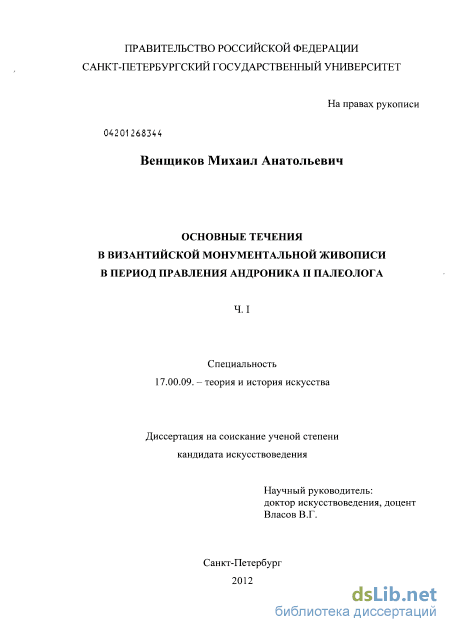 ПРАВИТЕЛЬСТВО РОССИЙСКОЙ ФЕДЕРАЦИИ
САНКТ-ПЕТЕРБУРГСКИЙ ГОСУДАРСТВЕННЫЙ УНИВЕРСИТЕТ

На правах рукописи

04201268344

Венщиков Михаил Анатольевич

ОСНОВНЫЕ ТЕЧЕНИЯ
В ВИЗАНТИЙСКОЙ МОНУМЕНТАЛЬНОЙ ЖИВОПИСИ
В ПЕРИОД ПРАВЛЕНИЯ АНДРОНИКА II ПАЛЕОЛОГА

Ч. I

Специальность
17.00.09. – теория и история искусства

Диссертация на соискание ученой степени
кандидата искусствоведения

Научный руководитель:
доктор искусствоведения, доцент
Власов В.Г.

Санкт-Петербург
2012

dsLib.net
библиотека диссертаций